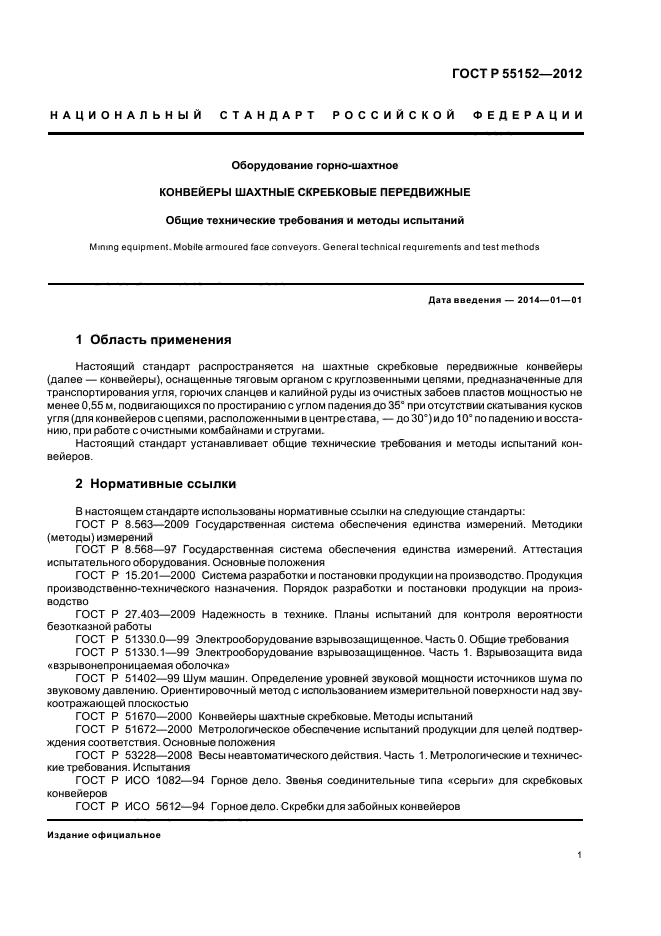 ГОСТ Р 55152—2012

НАЦИОНАЛЬНЫЙ СТАНДАРТ РОССИЙСКОЙ ФЕДЕРАЦИИ

Оборудование горно-шахтное

КОНВЕЙЕРЫ ШАХТНЫЕ СКРЕБКОВЫЕ ПЕРЕДВИЖНЫЕ

Общие технические требования и методы испытаний

Mining equipment. Mobile armoured face conveyors. General technical requirements and test methods

Дата введения — 2014—01—01

1 Область применения

Настоящий стандарт распространяется на шахтные скребковые передвижные конвейеры (далее — конвейеры), оснащенные тяговым органом с круглозвенными цепями, предназначенные для транспортирования угля, горючих сланцев и калийной руды из очистных забоев пластов мощностью не менее 0,55 м, подвигающихся по простиранию с углом падения до 35° при отсутствии скатывания кусков угля (для конвейеров с цепями, расположенными в центре става, — до 30°) и до 10° по падению и восстанию, при работе с очистными комбайнами и стругами.

Настоящий стандарт устанавливает общие технические требования и методы испытаний конвейеров.

2 Нормативные ссылки

В настоящем стандарте использованы нормативные ссылки на следующие стандарты:

ГОСТ Р 8.563—2009 Государственная система обеспечения единства измерений. Методики (методы) измерений

ГОСТ Р 8.568—97 Государственная система обеспечения единства измерений. Аттестация испытательного оборудования. Основные положения

ГОСТ Р 15.201—2000 Система разработки и постановки продукции на производство. Продукция производственно-технического назначения. Порядок разработки и постановки продукции на производство

ГОСТ Р 27.403—2009 Надежность в технике. Планы испытаний для контроля вероятности безотказной работы

ГОСТ Р 51330.0—99 Электрооборудование взрывозащищенное. Часть 0. Общие требования

ГОСТ Р 51330.1—99 Электрооборудование взрывозащищенное. Часть 1. Взрывозащита вида «взрывонепроницаемая оболочка»

ГОСТ Р 51402—99 Шум машин. Определение уровней звуковой мощности источников шума по звуковому давлению. Ориентировочный метод с использованием измерительной поверхности над звукоотражающей плоскостью

ГОСТ Р 51670—2000 Конвейеры шахтные скребковые. Методы испытаний

ГОСТ Р 51672—2000 Метрологическое обеспечение испытаний продукции для целей подтверждения соответствия. Основные положения

ГОСТ Р 53228—2008 Весы неавтоматического действия. Часть 1. Метрологические и технические требования. Испытания

ГОСТ Р ИСО 1082—94 Горное дело. Звенья соединительные типа «серьги» для скребковых конвейеров

ГОСТ Р ИСО 5612—94 Горное дело. Скребки для забойных конвейеров

Издание официальное

1